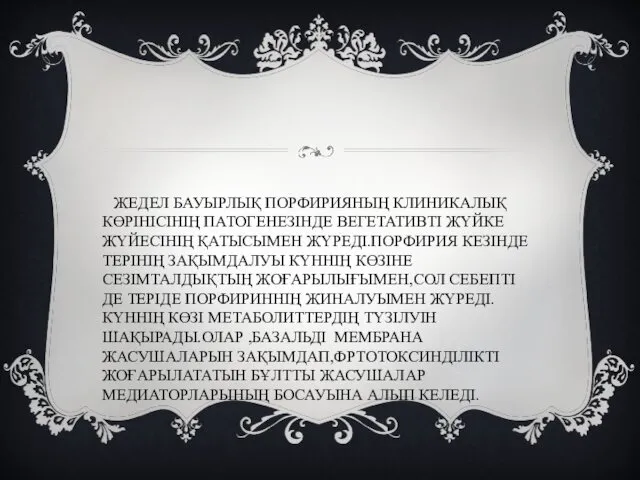 ЖЕДЕЛ БАУЫРЛЫҚ ПОРФИРИЯНЫҢ КЛИНИКАЛЫҚ КӨРІНІСІНІҢ ПАТОГЕНЕЗІНДЕ ВЕГЕТАТИВТІ ЖҮЙКЕ ЖҮЙЕСІНІҢ ҚАТЫСЫМЕН ЖҮРЕДІ.ПОРФИРИЯ КЕЗІНДЕ ТЕРІНІҢ ЗАҚЫМДАЛУЫ КҮННІҢ КӨЗІНЕ СЕЗІМТАЛДЫҚТЫҢ ЖОҒАРЫЛЫҒЫМЕН,СОЛ СЕБЕПТІ ДЕ ТЕРІДЕ ПОРФИРИННІҢ ЖИНАЛУЫМЕН ЖҮРЕДІ. КҮННІҢ КӨЗІ МЕТАБОЛИТТЕРДІҢ ТҮЗІЛУІН ШАҚЫРАДЫ.ОЛАР ,БАЗАЛЬДІ МЕМБРАНА ЖАСУШАЛАРЫН ЗАҚЫМДАП,ФРТОТОКСИНДІЛІКТІ ЖОҒАРЫЛАТАТЫН БҰЛТТЫ ЖАСУШАЛАР МЕДИАТОРЛАРЫНЫҢ БОСАУЫНА АЛЫП КЕЛЕДІ.